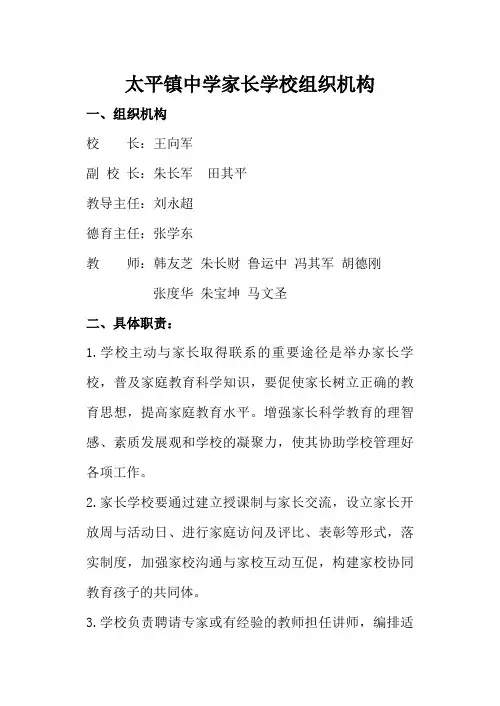 太平镇中学家长学校组织机构

一、组织机构

校　　长：王向军

副 校 长：朱长军　田其平

教导主任：刘永超

德育主任：张学东

教　　师：韩友芝 朱长财 鲁运中 冯其军 胡德刚 张度华 朱宝坤 马文圣

二、具体职责：

1.学校主动与家长取得联系的重要途径是举办家长学校，普及家庭教育科学知识，要促使家长树立正确的教育思想，提高家庭教育水平。增强家长科学教育的理智感、素质发展观和学校的凝聚力，使其协助学校管理好各项工作。

2.家长学校要通过建立授课制与家长交流，设立家长开放周与活动日、进行家庭访问及评比、表彰等形式，落实制度，加强家校沟通与家校互动互促，构建家校协同教育孩子的共同体。

3.学校负责聘请专家或有经验的教师担任讲师，编排适